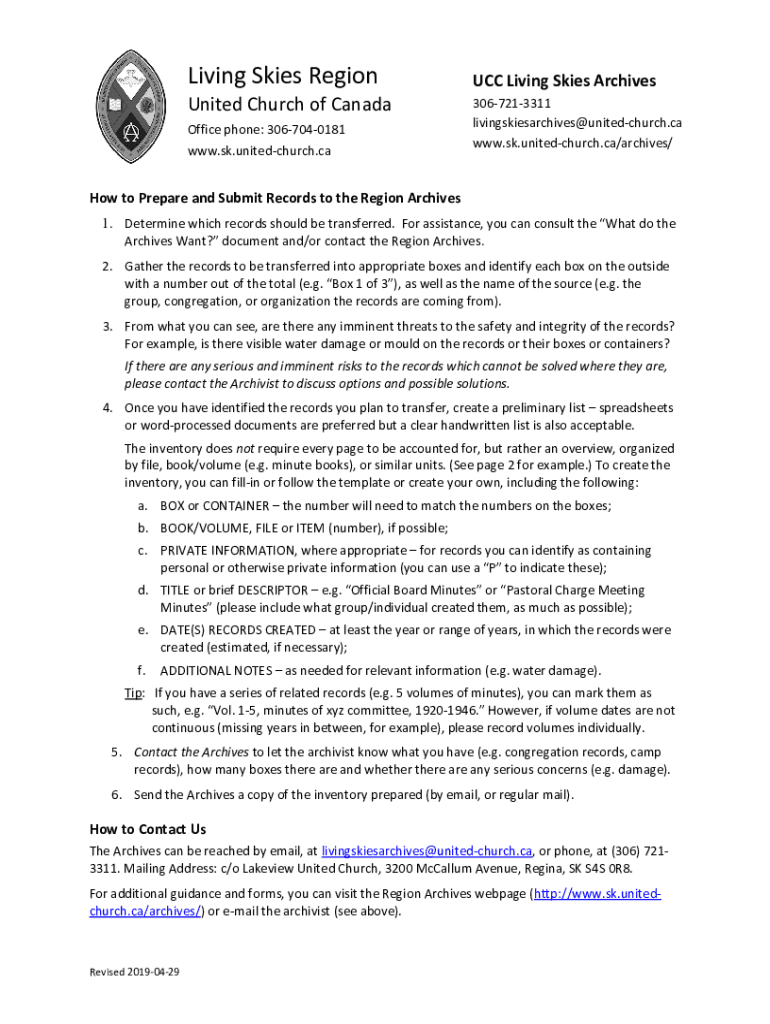 Living Skies Region
United Church of Canada
Office phone: 306-704-0181
www.sk.united-church.ca

UCC Living Skies Archives
306-721-3311
livingskiesarchives@united-church.ca
www.sk.united-church.ca/archives/

How to Prepare and Submit Records to the Region Archives

1. Determine which records should be transferred. For assistance, you can consult the "What do the Archives Want?" document and/or contact the Region Archives.

2. Gather the records to be transferred into appropriate boxes and identify each box on the outside with a number out of the total (e.g. "Box 1 of 3"), as well as the name of the source (e.g. the group, congregation, or organization the records are coming from).

3. From what you can see, are there any imminent threats to the safety and integrity of the records? For example, is there visible water damage or mould on the records or their boxes or containers?

If there are any serious and imminent risks to the records which cannot be solved where they are, please contact the Archivist to discuss options and possible solutions.

4. Once you have identified the records you plan to transfer, create a preliminary list – spreadsheets or word-processed documents are preferred but a clear handwritten list is also acceptable.

The inventory does not require every page to be accounted for, but rather an overview, organized by file, book/volume (e.g. minute books), or similar units. (See page 2 for example.) To create the inventory, you can fill-in or follow the template or create your own, including the following:

a. BOX or CONTAINER – the number will need to match the numbers on the boxes;
b. BOOK/VOLUME, FILE or ITEM (number), if possible;
c. PRIVATE INFORMATION, where appropriate – for records you can identify as containing personal or otherwise private information (you can use a "P" to indicate these);
d. TITLE or brief DESCRIPTOR – e.g. "Official Board Minutes" or "Pastoral Charge Meeting Minutes" (please include what group/individual created them, as much as possible);
e. DATE(S) RECORDS CREATED – at least the year or range of years, in which the records were created (estimated, if necessary);
f. ADDITIONAL NOTES – as needed for relevant information (e.g. water damage).

Tip: If you have a series of related records (e.g. 5 volumes of minutes), you can mark them as such, e.g. "Vol. 1-5, minutes of xyz committee, 1920-1946." However, if volume dates are not continuous (missing years in between, for example), please record volumes individually.

5. Contact the Archives to let the archivist know what you have (e.g. congregation records, camp records), how many boxes there are and whether there are any serious concerns (e.g. damage).

6. Send the Archives a copy of the inventory prepared (by email, or regular mail).

How to Contact Us

The Archives can be reached by email, at livingskiesarchives@united-church.ca, or phone, at (306) 721-3311. Mailing Address: c/o Lakeview United Church, 3200 McCallum Avenue, Regina, SK S4S 0R8.

For additional guidance and forms, you can visit the Region Archives webpage (http://www.sk.united-church.ca/archives/) or e-mail the archivist (see above).

Revised 2019-04-29